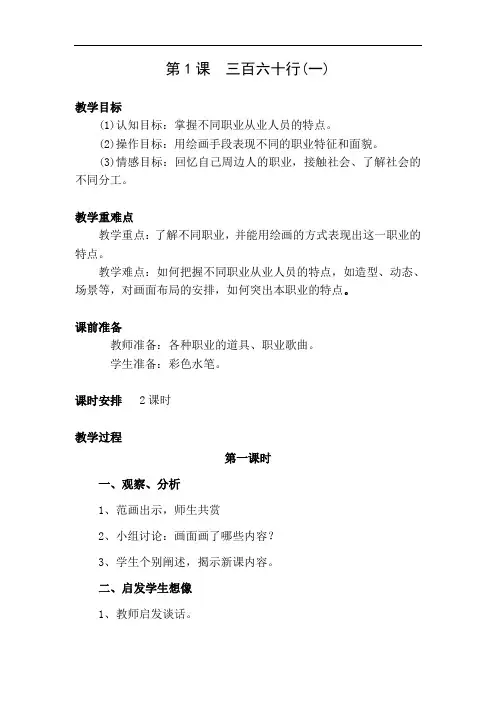 第 1 课 三百六十行(一)

教学目标

(1)认知目标：掌握不同职业从业人员的特点。

(2)操作目标：用绘画手段表现不同的职业特征和面貌。

(3)情感目标：回忆自己周边人的职业，接触社会、了解社会的不同分工。

教学重难点

教学重点：了解不同职业，并能用绘画的方式表现出这一职业的特点。

教学难点：如何把握不同职业从业人员的特点，如造型、动态、场景等，对画面布局的安排，如何突出本职业的特点。

课前准备

教师准备：各种职业的道具、职业歌曲。

学生准备：彩色水笔。

课时安排 2 课时

教学过程

第一课时

一、观察、分析

1、范画出示，师生共赏

2、小组讨论：画面画了哪些内容？

3、学生个别阐述，揭示新课内容。

二、启发学生想像

1、教师启发谈话。